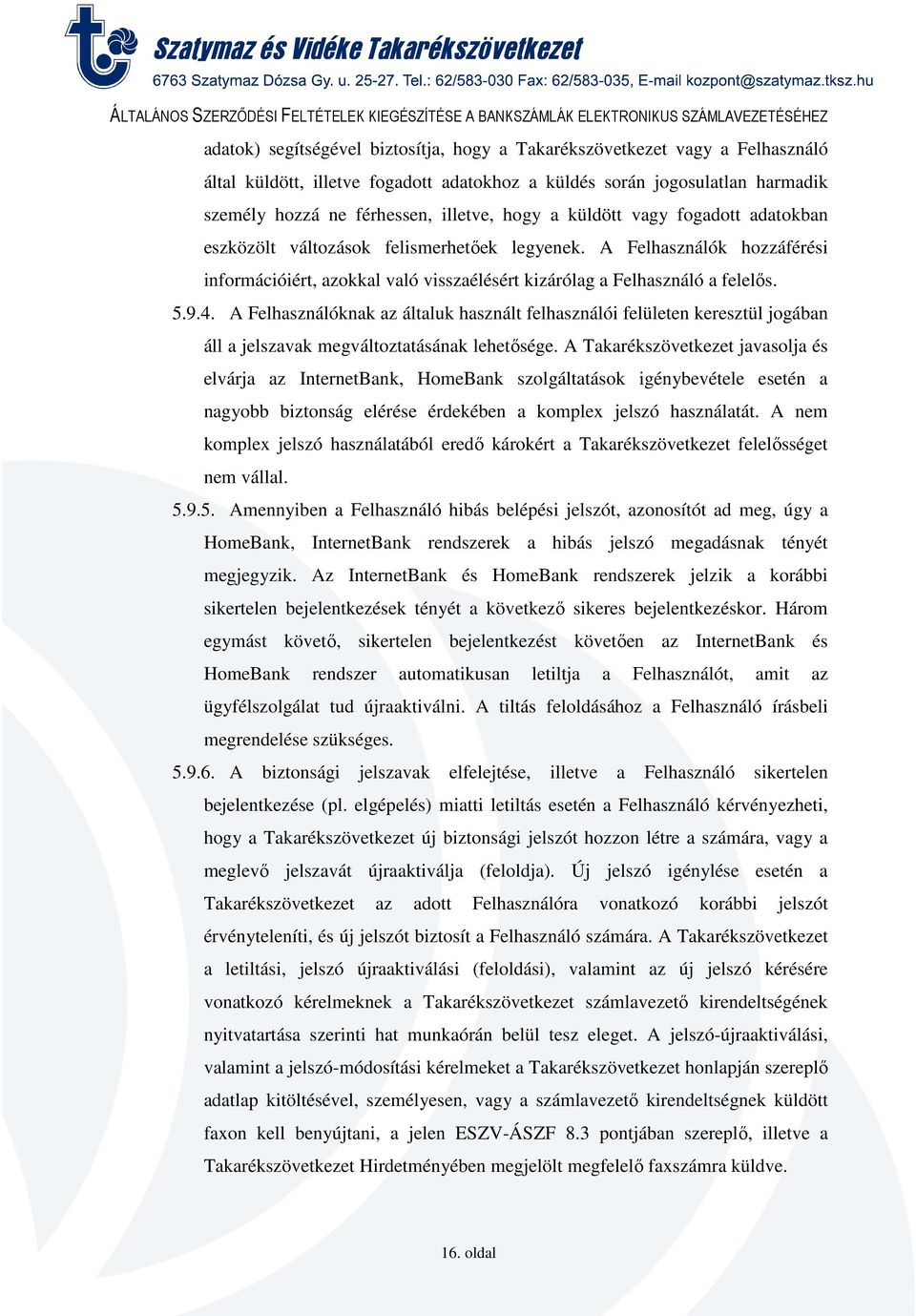 Szatymaz és Vidéke Takarékszövetkezet
6763 Szatymaz Dózsa Gy. u. 25-27. Tel.: 62/583-030 Fax: 62/583-035, E-mail kozpont@szatymaz.tksz.hu

ÁLTALÁNOS SZERZŐDÉSI FELTÉTELEK KIEGÉSZÍTÉSE A BANKSZÁMLÁK ELEKTRONIKUS SZÁMLAVEZETÉSÉHEZ

adatok) segítségével biztosítja, hogy a Takarékszövetkezet vagy a Felhasználó által küldött, illetve fogadott adatokhoz a küldés során jogosulatlan harmadik személy hozzá ne férhessen, illetve, hogy a küldött vagy fogadott adatokban eszközölt változások felismerhetőek legyenek. A Felhasználók hozzáférési információiért, azokkal való visszaélésért kizárólag a Felhasználó a felelős.

5.9.4. A Felhasználóknak az általuk használt felhasználói felületen keresztül jogában áll a jelszavak megváltoztatásának lehetősége. A Takarékszövetkezet javasolja és elvárja az InternetBank, HomeBank szolgáltatások igénybevétele esetén a nagyobb biztonság elérése érdekében a komplex jelszó használatát. A nem komplex jelszó használatából eredő károkért a Takarékszövetkezet felelősséget nem vállal.

5.9.5. Amennyiben a Felhasználó hibás belépési jelszót, azonosítót ad meg, úgy a HomeBank, InternetBank rendszerek a hibás jelszó megadásnak tényét megjegyzik. Az InternetBank és HomeBank rendszerek jelzik a korábbi sikertelen bejelentkezések tényét a következő sikeres bejelentkezéskor. Három egymást követő, sikertelen bejelentkezést követően az InternetBank és HomeBank rendszer automatikusan letiltja a Felhasználót, amit az ügyfélszolgálat tud újraaktiválni. A tiltás feloldásához a Felhasználó írásbeli megrendelése szükséges.

5.9.6. A biztonsági jelszavak elfelejtése, illetve a Felhasználó sikertelen bejelentkezése (pl. elgépelés) miatti letiltás esetén a Felhasználó kérvényezheti, hogy a Takarékszövetkezet új biztonsági jelszót hozzon létre a számára, vagy a meglevő jelszavát újraaktiválja (feloldja). Új jelszó igénylése esetén a Takarékszövetkezet az adott Felhasználóra vonatkozó korábbi jelszót érvényteleníti, és új jelszót biztosít a Felhasználó számára. A Takarékszövetkezet a letiltási, jelszó újraaktiválási (feloldási), valamint az új jelszó kérésére vonatkozó kérelmeknek a Takarékszövetkezet számlavezető kirendeltségének nyitvatartása szerinti hat munkaórán belül tesz eleget. A jelszó-újraaktiválási, valamint a jelszó-módosítási kérelmeket a Takarékszövetkezet honlapján szereplő adatlap kitöltésével, személyesen, vagy a számlavezető kirendeltségnek küldött faxon kell benyújtani, a jelen ESZV-ÁSZF 8.3 pontjában szereplő, illetve a Takarékszövetkezet Hirdetményében megjelölt megfelelő faxszámra küldve.

16. oldal